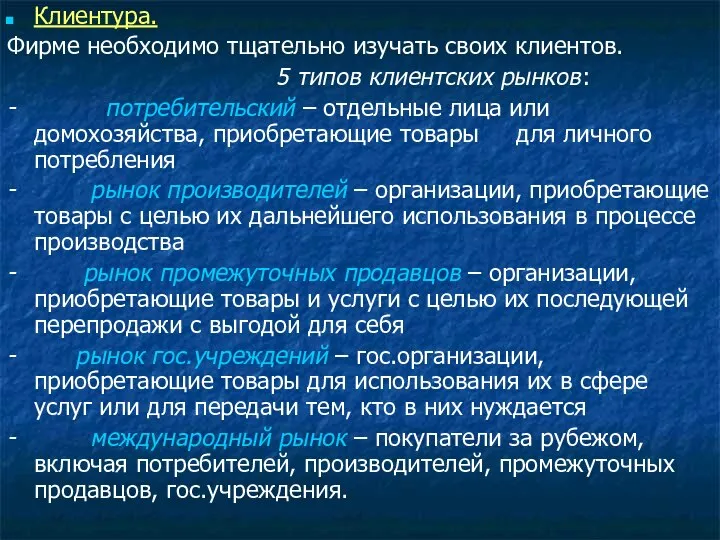 Клиентура.

Фирме необходимо тщательно изучать своих клиентов.

5 типов клиентских рынков:

- потребительский – отдельные лица или домохозяйства, приобретающие товары для личного потребления
- рынок производителей – организации, приобретающие товары с целью их дальнейшего использования в процессе производства
- рынок промежуточных продавцов – организации, приобретающие товары и услуги с целью их последующей перепродажи с выгодой для себя
- рынок гос.учреждений – гос.организации, приобретающие товары для использования их в сфере услуг или для передачи тем, кто в них нуждается
- международный рынок – покупатели за рубежом, включая потребителей, производителей, промежуточных продавцов, гос.учреждения.